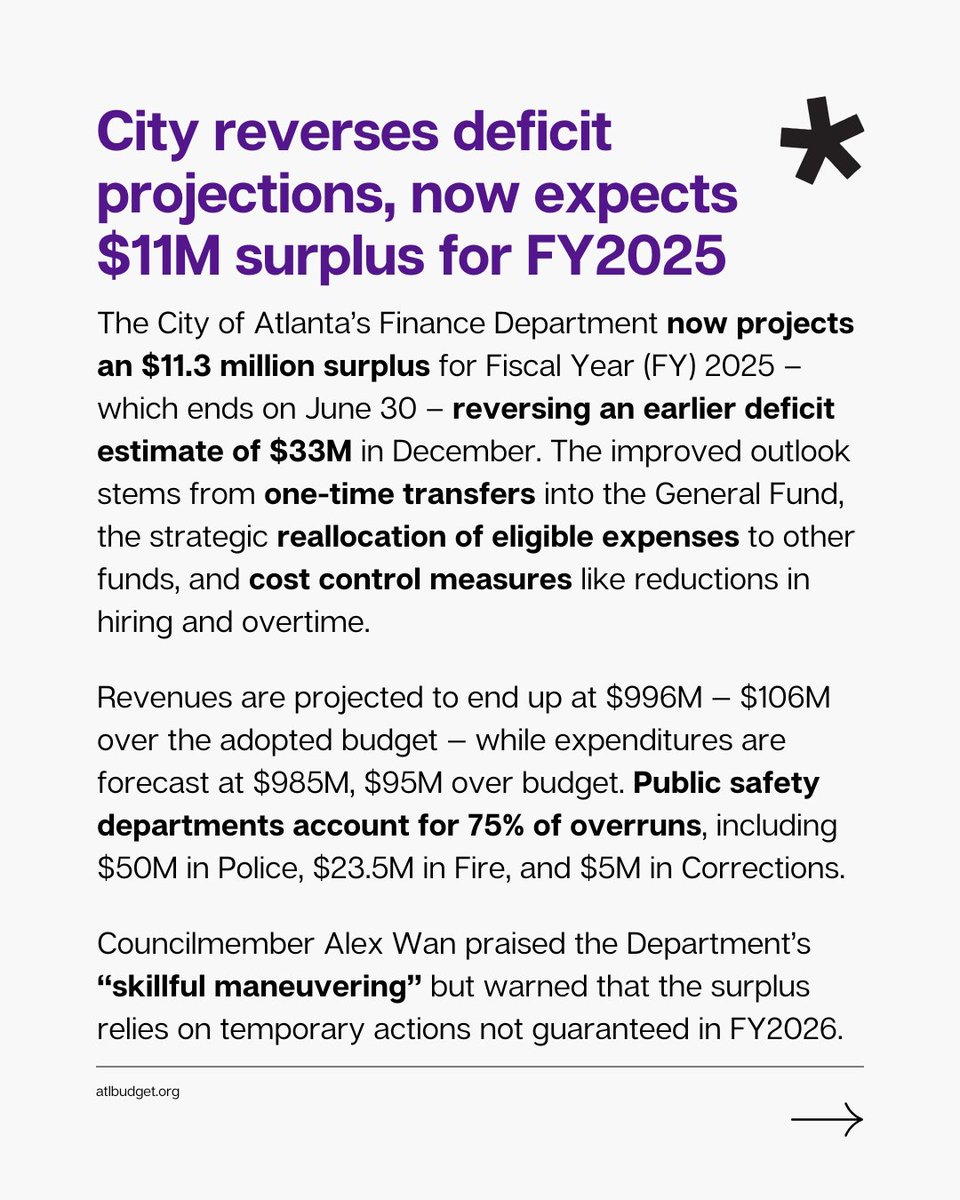 City reverses deficit projections, now expects $11M surplus for FY2025

The City of Atlanta's Finance Department now projects an $11.3 million surplus for Fiscal Year (FY) 2025 – which ends on June 30 – reversing an earlier deficit estimate of $33M in December. The improved outlook stems from one-time transfers into the General Fund, the strategic reallocation of eligible expenses to other funds, and cost control measures like reductions in hiring and overtime.

Revenues are projected to end up at $996M – $106M over the adopted budget – while expenditures are forecast at $985M, $95M over budget. Public safety departments account for 75% of overruns, including $50M in Police, $23.5M in Fire, and $5M in Corrections.

Councilmember Alex Wan praised the Department's "skillful maneuvering" but warned that the surplus relies on temporary actions not guaranteed in FY2026.

atlbudget.org